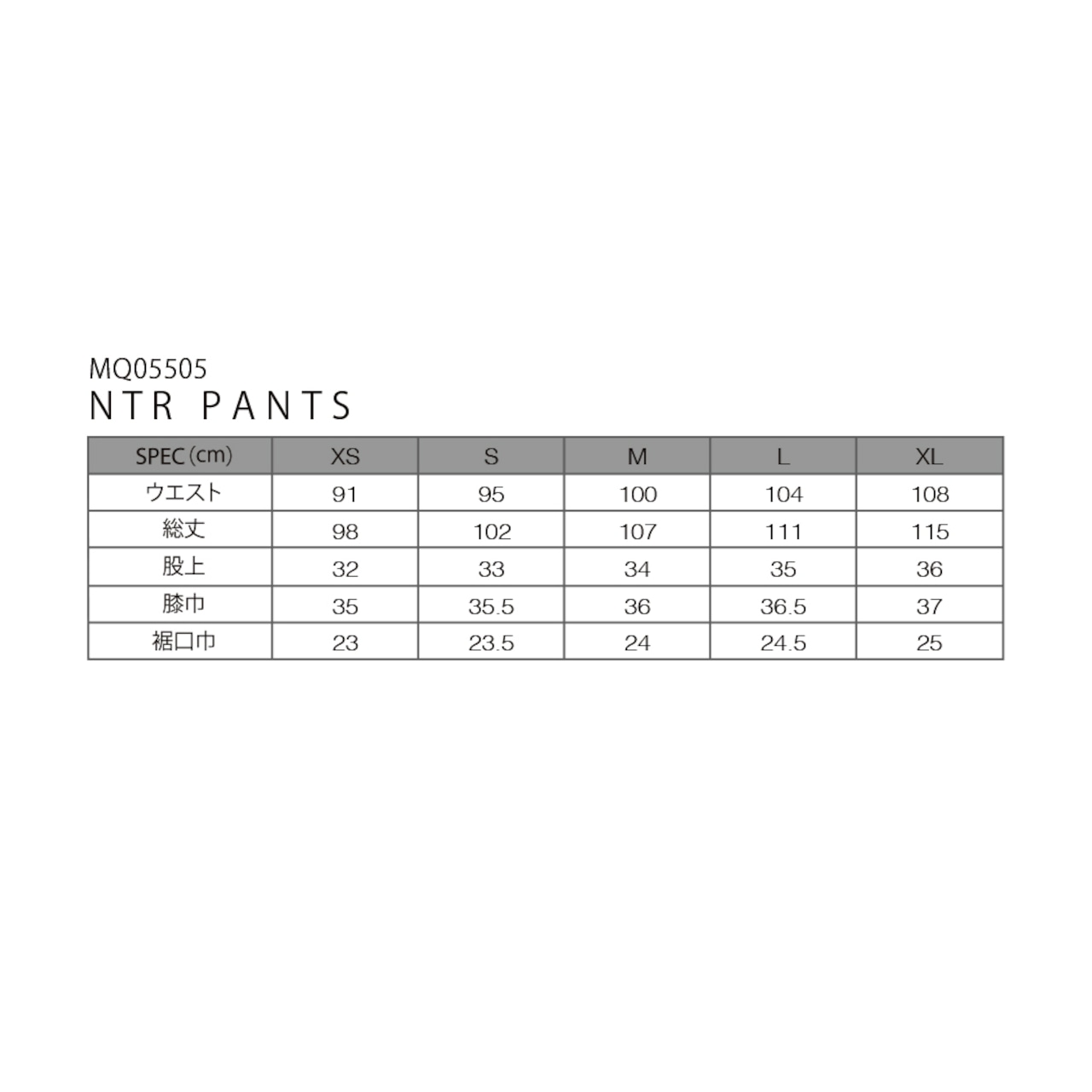 MQ05505
NTR PANTS

| SPEC (cm) | XS | S | M | L | XL |
|---|---|---|---|---|---|
| ウエスト | 91 | 95 | 100 | 104 | 108 |
| 総丈 | 98 | 102 | 107 | 111 | 115 |
| 股上 | 32 | 33 | 34 | 35 | 36 |
| 膝巾 | 35 | 35.5 | 36 | 36.5 | 37 |
| 裾口巾 | 23 | 23.5 | 24 | 24.5 | 25 |